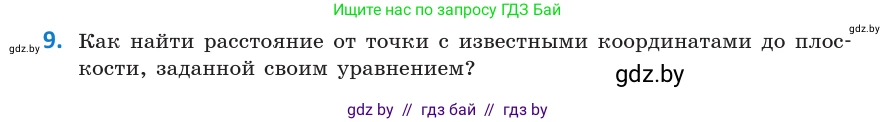 Ищите нас по запросу ГДЗ Бай

gdz.by

gdz.by 9. Как найти расстояние от точки с известными координатами до плоскости, заданной своим уравнением?

gdz.by

gdz by // гдз бай // гдз by